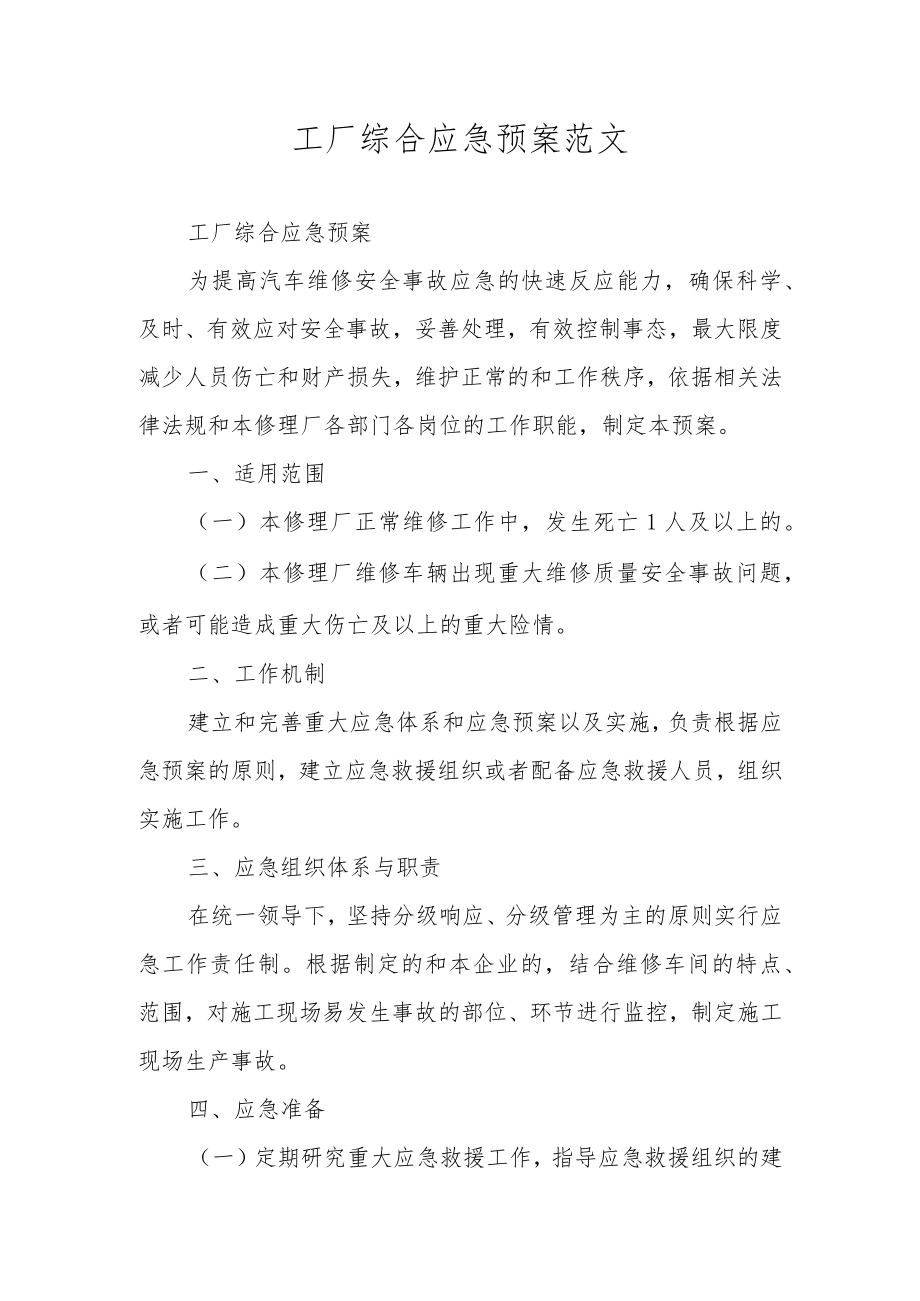 工厂综合应急预案范文

工厂综合应急预案

为提高汽车维修安全事故应急的快速反应能力，确保科学、及时、有效应对安全事故，妥善处理，有效控制事态，最大限度减少人员伤亡和财产损失，维护正常的和工作秩序，依据相关法律法规和本修理厂各部门各岗位的工作职能，制定本预案。

一、适用范围

（一）本修理厂正常维修工作中，发生死亡1人及以上的。

（二）本修理厂维修车辆出现重大维修质量安全事故问题，或者可能造成重大伤亡及以上的重大险情。

二、工作机制

建立和完善重大应急体系和应急预案以及实施，负责根据应急预案的原则，建立应急救援组织或者配备应急救援人员，组织实施工作。

三、应急组织体系与职责

在统一领导下，坚持分级响应、分级管理为主的原则实行应急工作责任制。根据制定的和本企业的，结合维修车间的特点、范围，对施工现场易发生事故的部位、环节进行监控，制定施工现场生产事故。

四、应急准备

（一）定期研究重大应急救援工作，指导应急救援组织的建